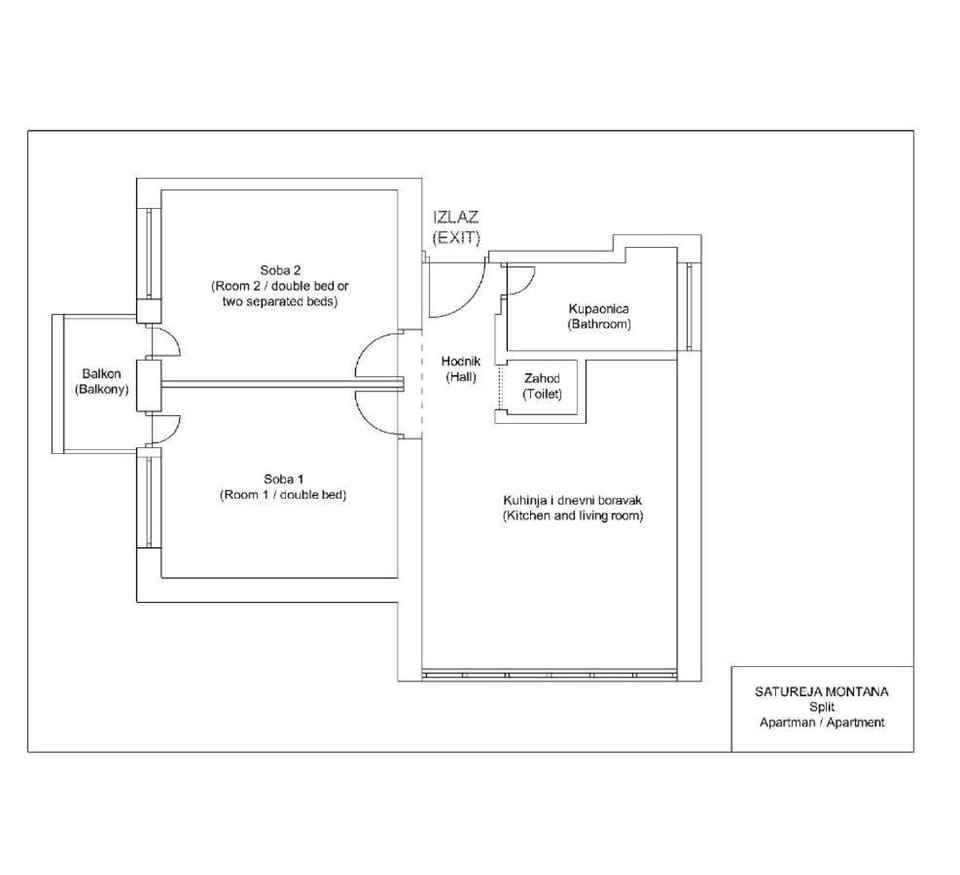 IZLAZ
(EXIT)

Soba 2
(Room 2 / double bed or two separated beds)

Kupaonica
(Bathroom)

Balkon
(Balkony)

Hodnik
(Hall)

Zahod
(Toilet)

Soba 1
(Room 1 / double bed)

Kuhinja i dnevni boravak
(Kitchen and living room)

SATUREJA MONTANA
Split
Apartman / Apartment